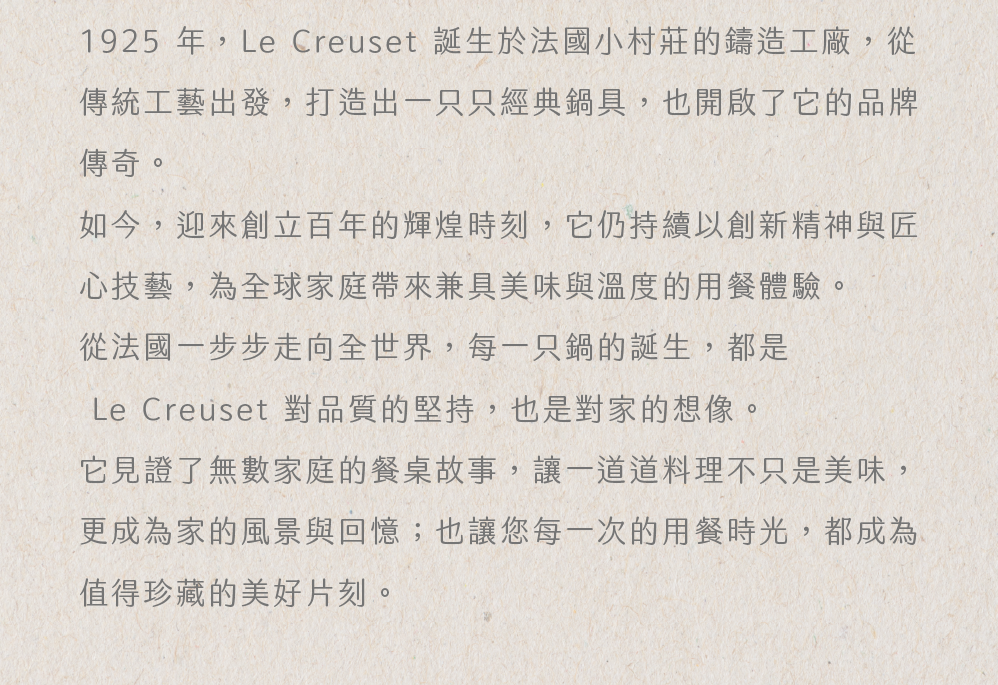 1925 年，Le Creuset 誕生於法國小村莊的鑄造工廠，從傳統工藝出發，打造出一只只經典鍋具，也開啟了它的品牌傳奇。

如今，迎來創立百年的輝煌時刻，它仍持續以創新精神與匠心技藝，為全球家庭帶來兼具美味與溫度的用餐體驗。

從法國一步步走向全世界，每一只鍋的誕生，都是 Le Creuset 對品質的堅持，也是對家的想像。

它見證了無數家庭的餐桌故事，讓一道道料理不只是美味，更成為家的風景與回憶；也讓您每一次的用餐時光，都成為值得珍藏的美好片刻。